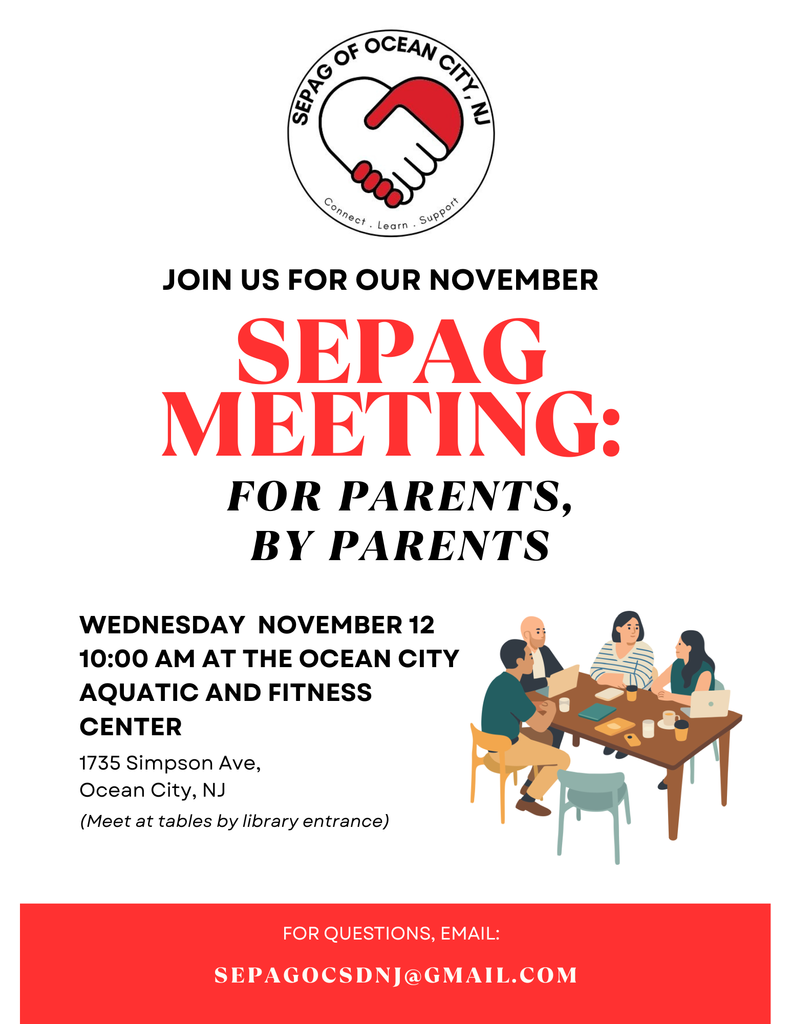 SEPAG OF OCEAN CITY, NJ

Connect . Learn . Support

JOIN US FOR OUR NOVEMBER

SEPAG MEETING:

FOR PARENTS, BY PARENTS

WEDNESDAY NOVEMBER 12 10:00 AM AT THE OCEAN CITY AQUATIC AND FITNESS CENTER

1735 Simpson Ave, Ocean City, NJ

(Meet at tables by library entrance)

FOR QUESTIONS, EMAIL:

SEPAGOCSDNJ@GMAIL.COM